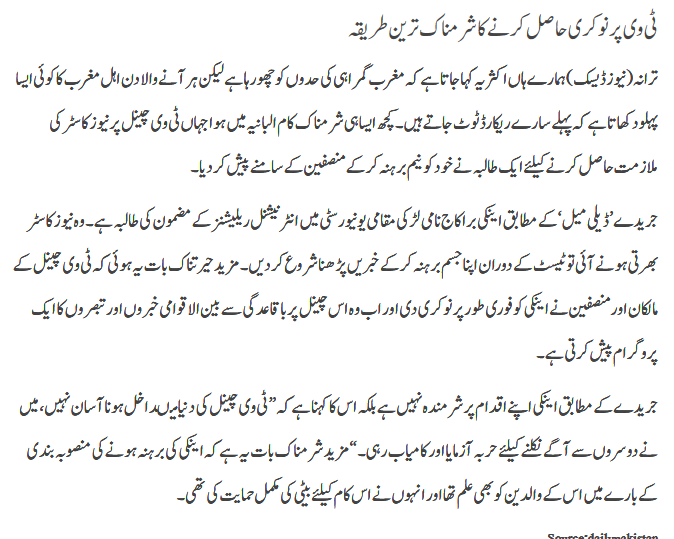 ٹی وی پر نوکری حاصل کرنے کا شرمناک ترین طریقہ

ترانہ (نیوز ڈیسک) ہمارے ہاں اکثر یہ کہا جاتا ہے کہ مغرب گمراہی کی حدوں کو چھو رہا ہے لیکن ہر آنے والا دن اہل مغرب کا کوئی ایسا پہلو دکھاتا ہے کہ پہلے سارے ریکارڈ ٹوٹ جاتے ہیں۔ کچھ ایسا ہی شرمناک کام البانیہ میں ہوا جہاں ٹی وی چینل پر نیوز کاسٹر کی ملازمت حاصل کرنے کیلئے ایک طالبہ نے خود کو نیم برہنہ کر کے منصفین کے سامنے پیش کر دیا۔

جریدے ’ڈیلی میل‘ کے مطابق اینکی براکاج نامی لڑکی مقامی یونیورسٹی میں انٹرنیشنل ریلیشنز کے مضمون کی طالبہ ہے۔ وہ نیوز کاسٹر بھرتی ہونے آئی تو ٹیسٹ کے دوران اپنا جسم برہنہ کر کے خبریں پڑھنا شروع کر دیں۔ مزید حیرتناک بات یہ ہوئی کہ ٹی وی چینل کے مالکان اور منصفین نے اینکی کو فوری طور پر نوکری دی اور اب وہ اس چینل پر باقاعدگی سے بین الاقوامی خبروں اور تبصروں کا ایک پروگرام پیش کرتی ہے۔

جریدے کے مطابق اینکی اپنے اقدام پر شرمندہ نہیں ہے بلکہ اس کا کہنا ہے کہ ”ٹی وی چینل کی دنیا میں داخل ہونا آسان نہیں، میں نے دوسروں سے آگے نکلنے کیلئے حربہ آزمایا اور کامیاب رہی۔“ مزید شرمناک بات یہ ہے کہ اینکی کی برہنہ ہونے کی منصوبہ بندی کے بارے میں اس کے والدین کو بھی علم تھا اور انہوں نے اس کام کیلئے بیٹی کی مکمل حمایت کی تھی۔

Source:dailypakistan